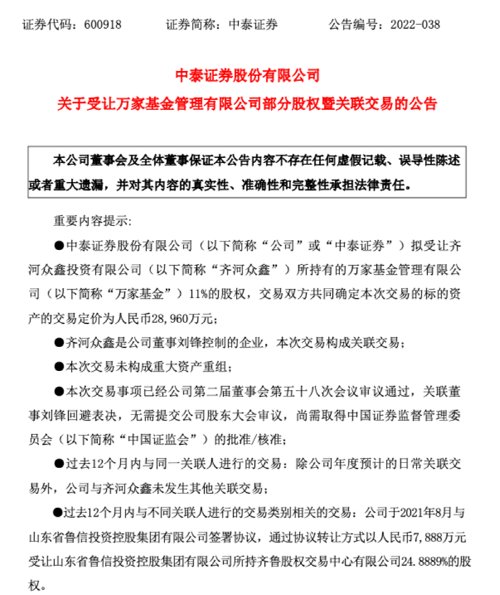 证券代码：600918　　证券简称：中泰证券　　公告编号：2022-038

中泰证券股份有限公司
关于受让万家基金管理有限公司部分股权暨关联交易的公告

本公司董事会及全体董事保证本公告内容不存在任何虚假记载、误导性陈述或者重大遗漏，并对其内容的真实性、准确性和完整性承担法律责任。

重要内容提示:

●中泰证券股份有限公司（以下简称“公司”或“中泰证券”）拟受让齐河众鑫投资有限公司（以下简称“齐河众鑫”）所持有的万家基金管理有限公司（以下简称“万家基金”）11%的股权，交易双方共同确定本次交易的标的资产的交易定价为人民币28,960万元；

●齐河众鑫是公司董事刘锋控制的企业，本次交易构成关联交易；

●本次交易未构成重大资产重组；

●本次交易事项已经公司第二届董事会第五十八次会议审议通过，关联董事刘锋回避表决，无需提交公司股东大会审议，尚需取得中国证券监督管理委员会（以下简称“中国证监会”）的批准/核准；

●过去12个月内与同一关联人进行的交易：除公司年度预计的日常关联交易外，公司与齐河众鑫未发生其他关联交易；

●过去12个月内与不同关联人进行的交易类别相关的交易：公司于2021年8月与山东省鲁信投资控股集团有限公司签署协议，通过协议转让方式以人民币7,888万元受让山东省鲁信投资控股集团有限公司所持齐鲁股权交易中心有限公司24.8889%的股权。